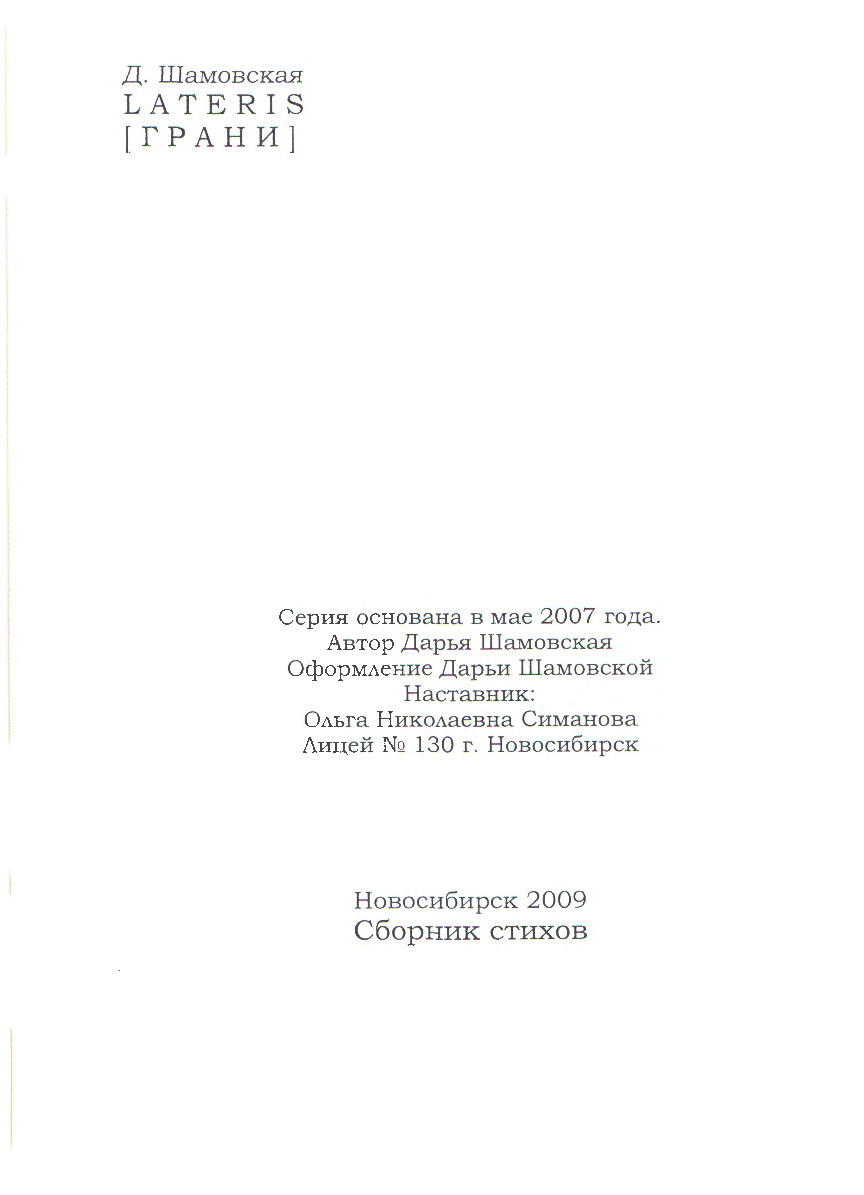 Д. Шамовская
LATERIS
[ГРАНИ]

Серия основана в мае 2007 года.
Автор Дарья Шамовская
Оформление Дарьи Шамовской
Наставник:
Ольга Николаевна Симанова
Лицей № 130 г. Новосибирск

Новосибирск 2009
Сборник стихов